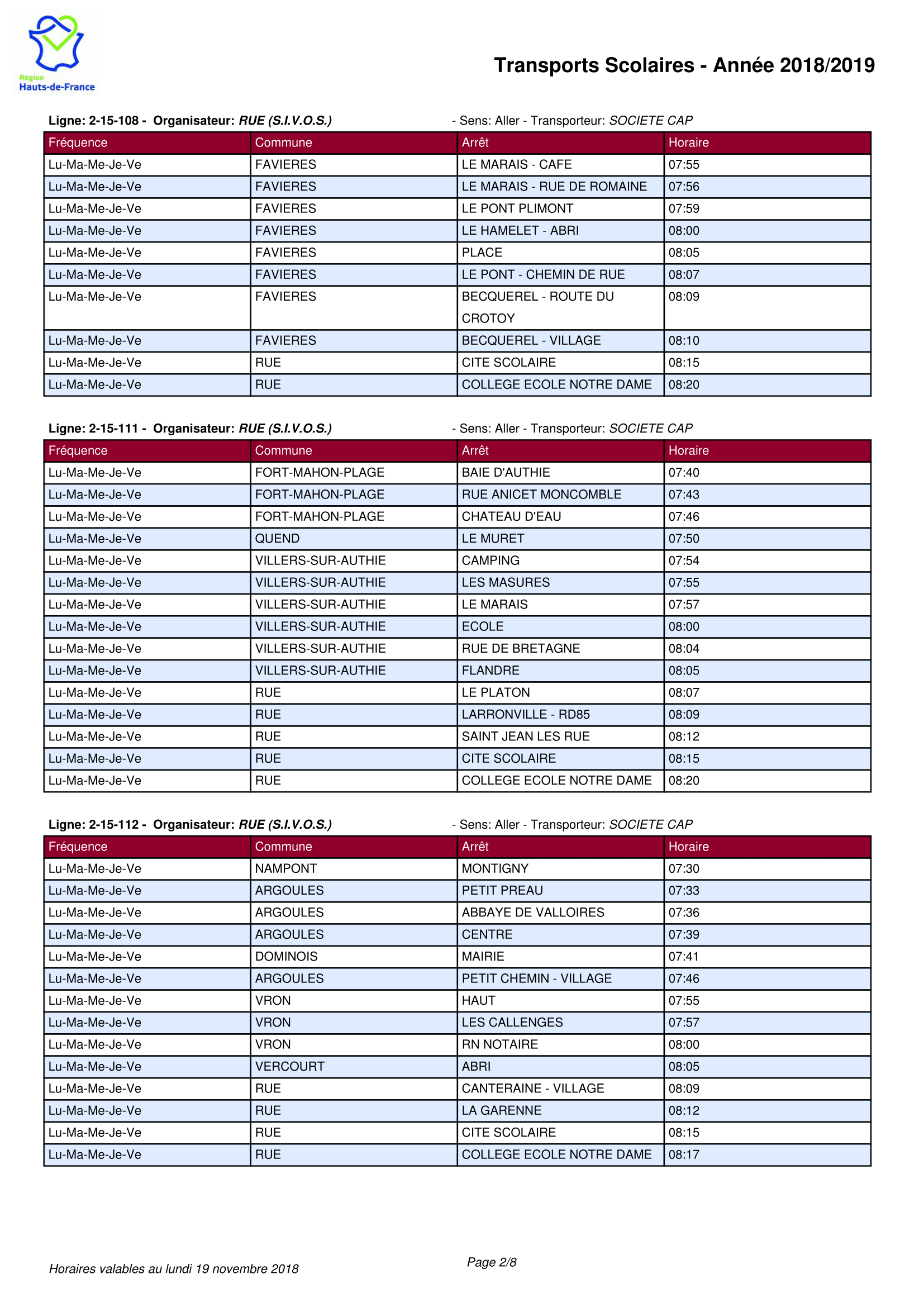 Région
Hauts-de-France

Transports Scolaires - Année 2018/2019

Ligne: 2-15-108 - Organisateur: RUE (S.I.V.O.S.) - Sens: Aller - Transporteur: SOCIETE CAP

| Fréquence | Commune | Arrêt | Horaire |
|---|---|---|---|
| Lu-Ma-Me-Je-Ve | FAVIERES | LE MARAIS - CAFE | 07:55 |
| Lu-Ma-Me-Je-Ve | FAVIERES | LE MARAIS - RUE DE ROMAINE | 07:56 |
| Lu-Ma-Me-Je-Ve | FAVIERES | LE PONT PLIMONT | 07:59 |
| Lu-Ma-Me-Je-Ve | FAVIERES | LE HAMELET - ABRI | 08:00 |
| Lu-Ma-Me-Je-Ve | FAVIERES | PLACE | 08:05 |
| Lu-Ma-Me-Je-Ve | FAVIERES | LE PONT - CHEMIN DE RUE | 08:07 |
| Lu-Ma-Me-Je-Ve | FAVIERES | BECQUEREL - ROUTE DU CROTOY | 08:09 |
| Lu-Ma-Me-Je-Ve | FAVIERES | BECQUEREL - VILLAGE | 08:10 |
| Lu-Ma-Me-Je-Ve | RUE | CITE SCOLAIRE | 08:15 |
| Lu-Ma-Me-Je-Ve | RUE | COLLEGE ECOLE NOTRE DAME | 08:20 |

Ligne: 2-15-111 - Organisateur: RUE (S.I.V.O.S.) - Sens: Aller - Transporteur: SOCIETE CAP

| Fréquence | Commune | Arrêt | Horaire |
|---|---|---|---|
| Lu-Ma-Me-Je-Ve | FORT-MAHON-PLAGE | BAIE D'AUTHIE | 07:40 |
| Lu-Ma-Me-Je-Ve | FORT-MAHON-PLAGE | RUE ANICET MONCOMBLE | 07:43 |
| Lu-Ma-Me-Je-Ve | FORT-MAHON-PLAGE | CHATEAU D'EAU | 07:46 |
| Lu-Ma-Me-Je-Ve | QUEND | LE MURET | 07:50 |
| Lu-Ma-Me-Je-Ve | VILLERS-SUR-AUTHIE | CAMPING | 07:54 |
| Lu-Ma-Me-Je-Ve | VILLERS-SUR-AUTHIE | LES MASURES | 07:55 |
| Lu-Ma-Me-Je-Ve | VILLERS-SUR-AUTHIE | LE MARAIS | 07:57 |
| Lu-Ma-Me-Je-Ve | VILLERS-SUR-AUTHIE | ECOLE | 08:00 |
| Lu-Ma-Me-Je-Ve | VILLERS-SUR-AUTHIE | RUE DE BRETAGNE | 08:04 |
| Lu-Ma-Me-Je-Ve | VILLERS-SUR-AUTHIE | FLANDRE | 08:05 |
| Lu-Ma-Me-Je-Ve | RUE | LE PLATON | 08:07 |
| Lu-Ma-Me-Je-Ve | RUE | LARRONVILLE - RD85 | 08:09 |
| Lu-Ma-Me-Je-Ve | RUE | SAINT JEAN LES RUE | 08:12 |
| Lu-Ma-Me-Je-Ve | RUE | CITE SCOLAIRE | 08:15 |
| Lu-Ma-Me-Je-Ve | RUE | COLLEGE ECOLE NOTRE DAME | 08:20 |

Ligne: 2-15-112 - Organisateur: RUE (S.I.V.O.S.) - Sens: Aller - Transporteur: SOCIETE CAP

| Fréquence | Commune | Arrêt | Horaire |
|---|---|---|---|
| Lu-Ma-Me-Je-Ve | NAMPONT | MONTIGNY | 07:30 |
| Lu-Ma-Me-Je-Ve | ARGOULES | PETIT PREAU | 07:33 |
| Lu-Ma-Me-Je-Ve | ARGOULES | ABBAYE DE VALLOIRES | 07:36 |
| Lu-Ma-Me-Je-Ve | ARGOULES | CENTRE | 07:39 |
| Lu-Ma-Me-Je-Ve | DOMINOIS | MAIRIE | 07:41 |
| Lu-Ma-Me-Je-Ve | ARGOULES | PETIT CHEMIN - VILLAGE | 07:46 |
| Lu-Ma-Me-Je-Ve | VRON | HAUT | 07:55 |
| Lu-Ma-Me-Je-Ve | VRON | LES CALLENGES | 07:57 |
| Lu-Ma-Me-Je-Ve | VRON | RN NOTAIRE | 08:00 |
| Lu-Ma-Me-Je-Ve | VERCOURT | ABRI | 08:05 |
| Lu-Ma-Me-Je-Ve | RUE | CANTERAINE - VILLAGE | 08:09 |
| Lu-Ma-Me-Je-Ve | RUE | LA GARENNE | 08:12 |
| Lu-Ma-Me-Je-Ve | RUE | CITE SCOLAIRE | 08:15 |
| Lu-Ma-Me-Je-Ve | RUE | COLLEGE ECOLE NOTRE DAME | 08:17 |

Horaires valables au lundi 19 novembre 2018

Page 2/8